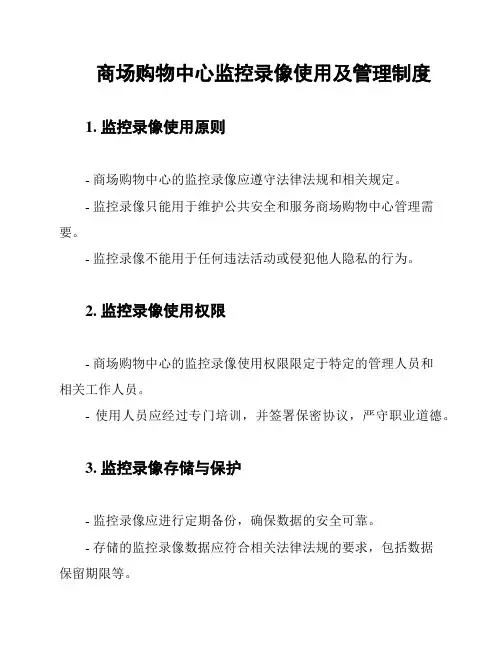 商场购物中心监控录像使用及管理制度

1. 监控录像使用原则

- 商场购物中心的监控录像应遵守法律法规和相关规定。

- 监控录像只能用于维护公共安全和服务商场购物中心管理需要。

- 监控录像不能用于任何违法活动或侵犯他人隐私的行为。

2. 监控录像使用权限

- 商场购物中心的监控录像使用权限限定于特定的管理人员和相关工作人员。

- 使用人员应经过专门培训，并签署保密协议，严守职业道德。

3. 监控录像存储与保护

- 监控录像应进行定期备份，确保数据的安全可靠。

- 存储的监控录像数据应符合相关法律法规的要求，包括数据保留期限等。